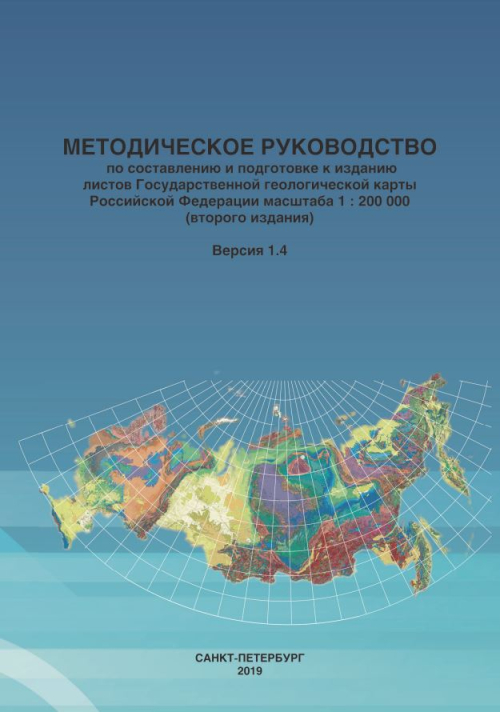 МЕТОДИЧЕСКОЕ РУКОВОДСТВО
по составлению и подготовке к изданию листов Государственной геологической карты Российской Федерации масштаба 1 : 200 000 (второго издания)

Версия 1.4

САНКТ-ПЕТЕРБУРГ
2019